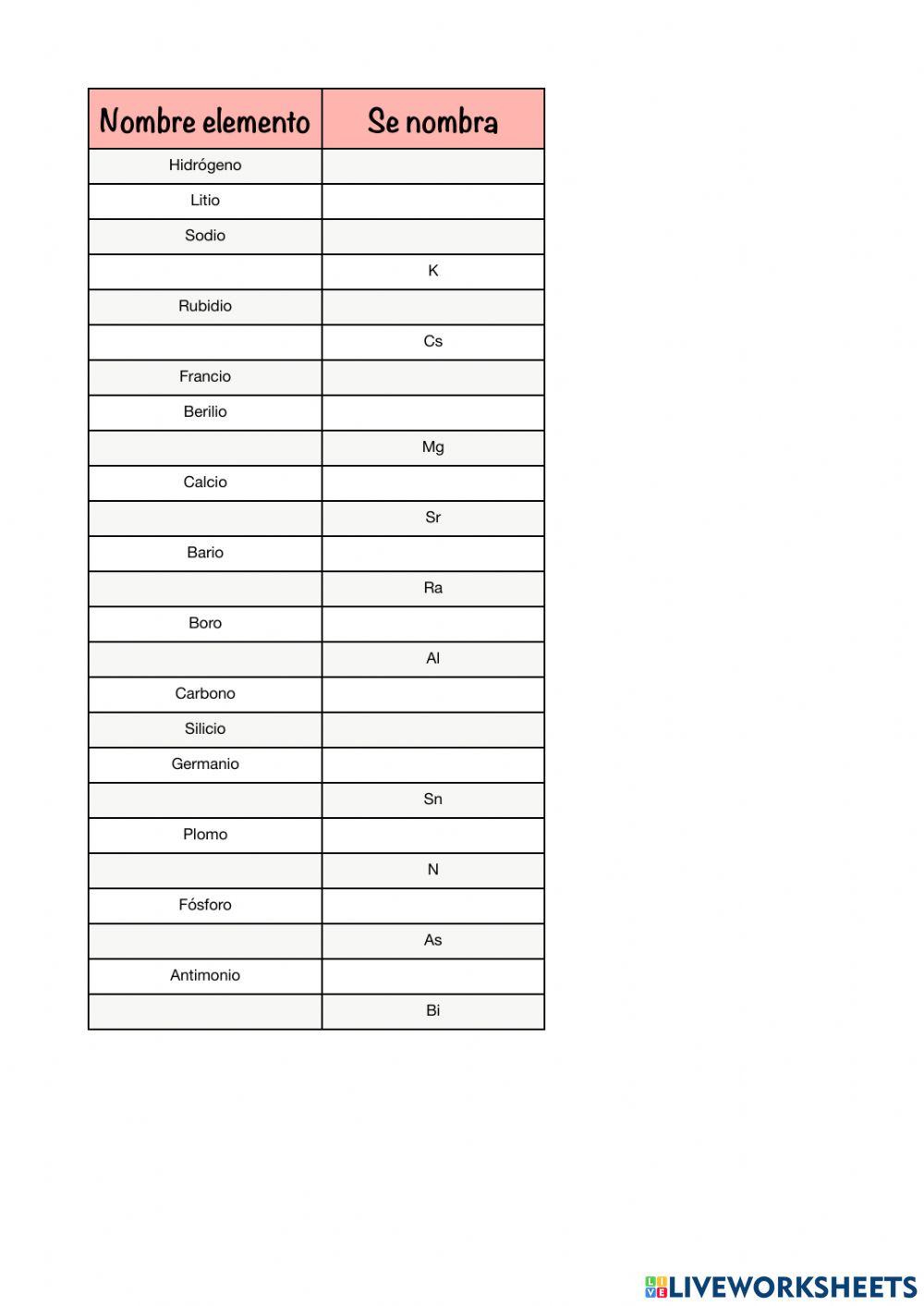 | Nombre elemento | Se nombra |
|---|---|
| Hidrógeno | |
| Litio | |
| Sodio | |
| | K |
| Rubidio | |
| | Cs |
| Francio | |
| Berilio | |
| | Mg |
| Calcio | |
| | Sr |
| Bario | |
| | Ra |
| Boro | |
| | Al |
| Carbono | |
| Silicio | |
| Germanio | |
| | Sn |
| Plomo | |
| | N |
| Fósforo | |
| | As |
| Antimonio | |
| | Bi |

LIVEWORKSHEETS